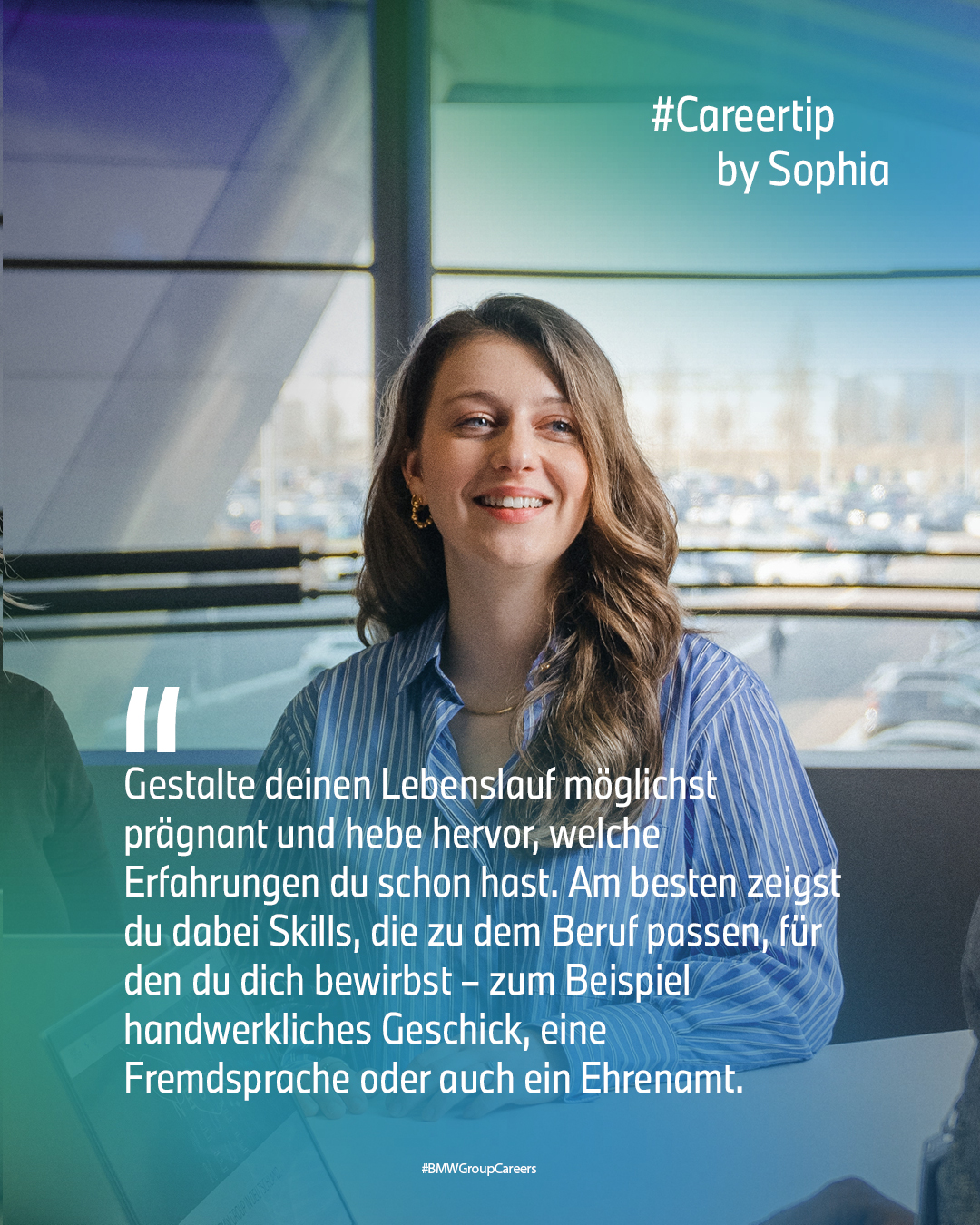 #Careertip
by Sophia

"
Gestalte deinen Lebenslauf möglichst prägnant und hebe hervor, welche Erfahrungen du schon hast. Am besten zeigst du dabei Skills, die zu dem Beruf passen, für den du dich bewirbst – zum Beispiel handwerkliches Geschick, eine Fremdsprache oder auch ein Ehrenamt.

#BMWGroupCareers